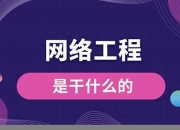 网络工程

是干什么的